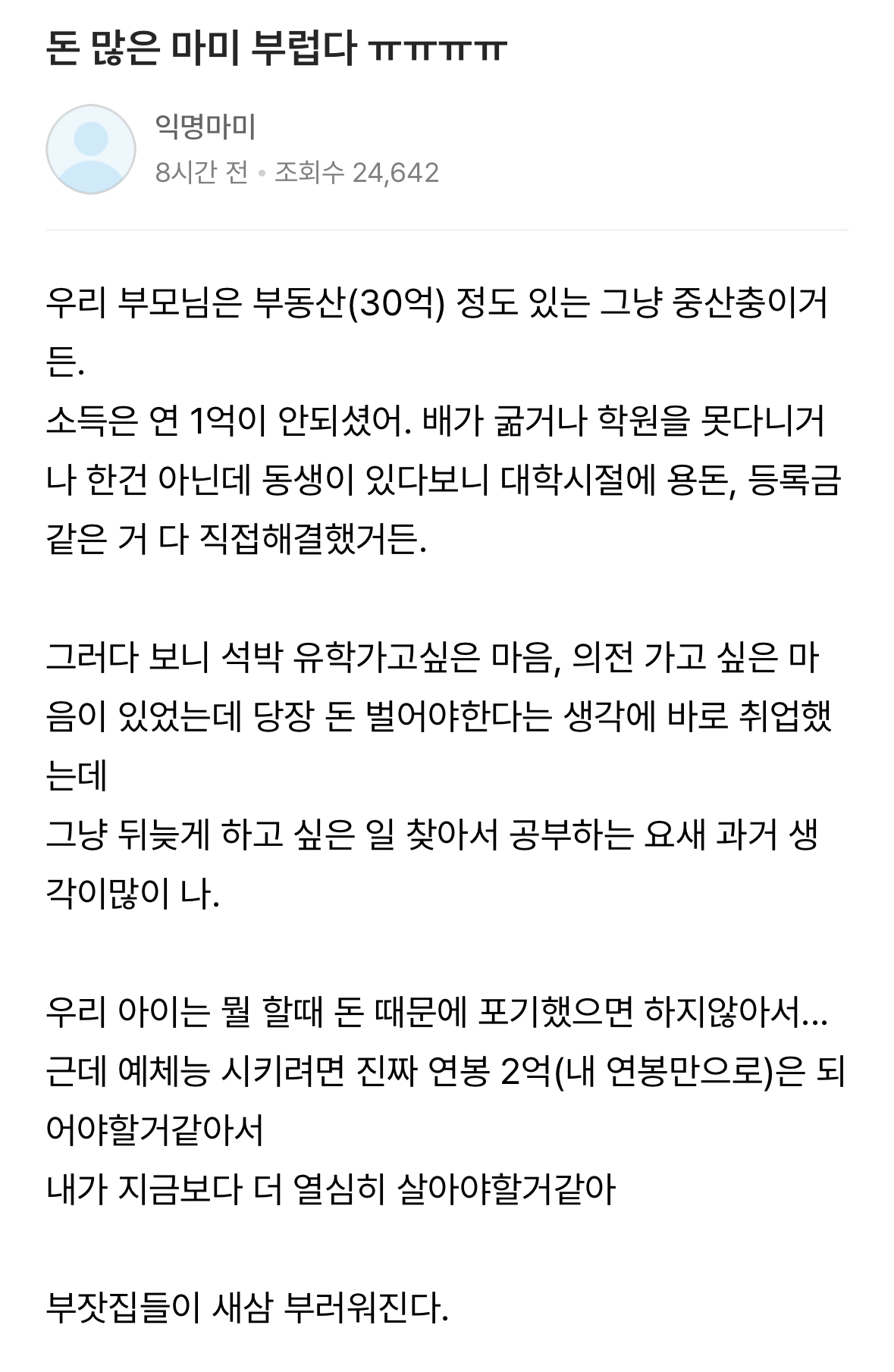 돈 많은 마미 부럽다 ㅠㅠㅠㅠ

익명마미
8시간 전 • 조회수 24,642

우리 부모님은 부동산(30억) 정도 있는 그냥 중산층이거든.
소득은 연 1억이 안되셨어. 배가 굶거나 학원을 못다니거나 한건 아닌데 동생이 있다보니 대학시절에 용돈, 등록금 같은 거 다 직접해결했거든.

그러다 보니 석박 유학가고싶은 마음, 의전 가고 싶은 마음이 있었는데 당장 돈 벌어야한다는 생각에 바로 취업했는데
그냥 뒤늦게 하고 싶은 일 찾아서 공부하는 요새 과거 생각이많이 나.

우리 아이는 뭘 할때 돈 때문에 포기했으면 하지않아서...
근데 예체능 시키려면 진짜 연봉 2억(내 연봉만으로)은 되어야할거같아서
내가 지금보다 더 열심히 살아야할거같아

부잣집들이 새삼 부러워진다.